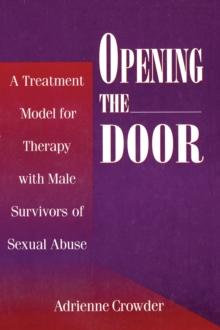 OPENING THE DOOR

A Treatment Model for Therapy with Male Survivors of Sexual Abuse

Adrienne Crowder